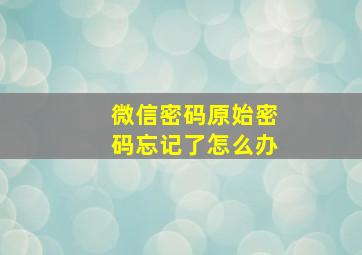 微信密码原始密码忘记了怎么办